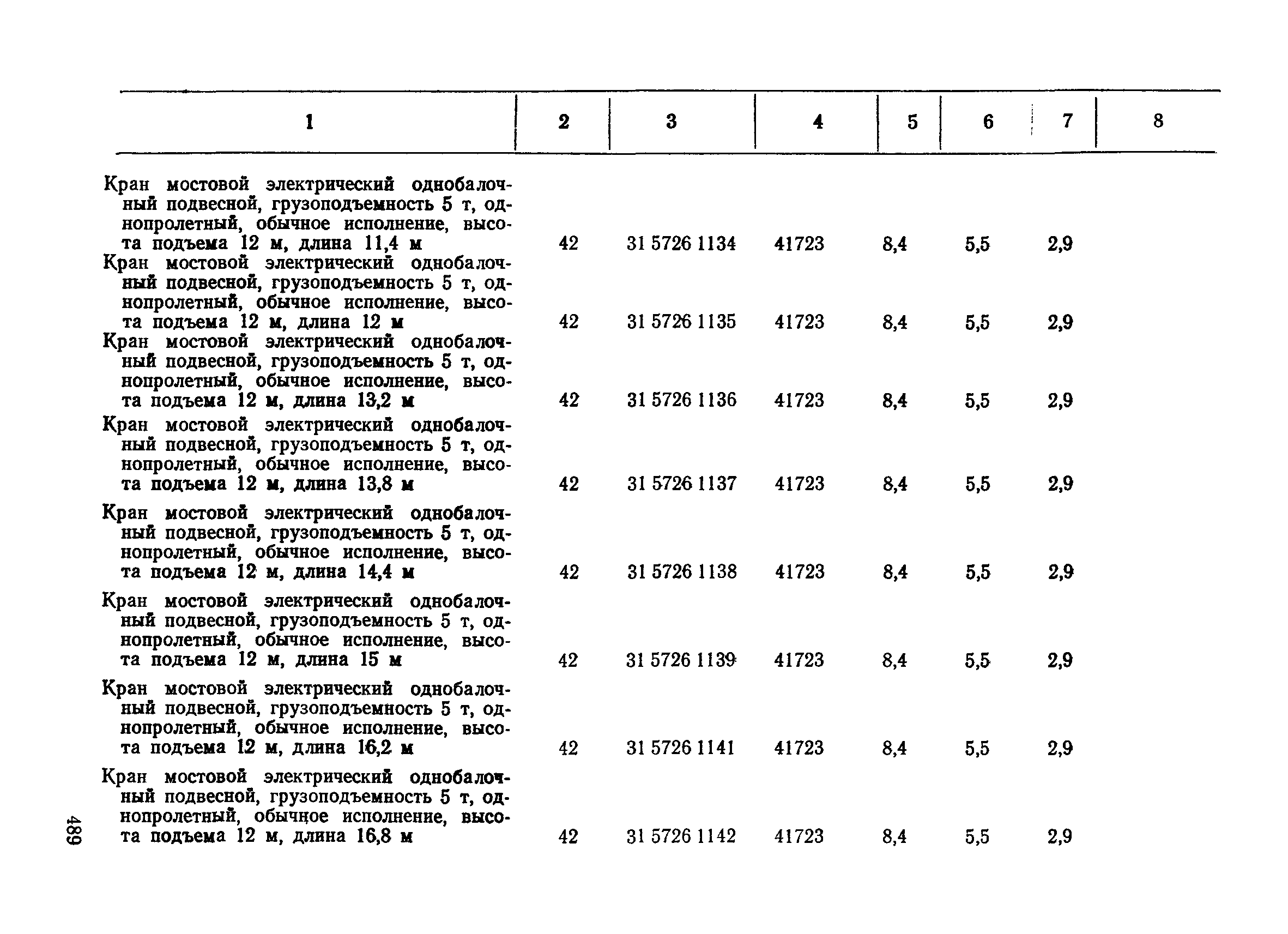 | 1 | 2 | 3 | 4 | 5 | 6 | 7 | 8 |
|---|---|---|---|---|---|---|---|
| Кран мостовой электрический однобалочный подвесной, грузоподъемность 5 т, однопролетный, обычное исполнение, высота подъема 12 м, длина 11,4 м | 42 | 31 5726 1134 | 41723 | 8,4 | 5,5 | 2,9 | |
| Кран мостовой электрический однобалочный подвесной, грузоподъемность 5 т, однопролетный, обычное исполнение, высота подъема 12 м, длина 12 м | 42 | 31 5726 1135 | 41723 | 8,4 | 5,5 | 2,9 | |
| Кран мостовой электрический однобалочный подвесной, грузоподъемность 5 т, однопролетный, обычное исполнение, высота подъема 12 м, длина 13,2 м | 42 | 31 5726 1136 | 41723 | 8,4 | 5,5 | 2,9 | |
| Кран мостовой электрический однобалочный подвесной, грузоподъемность 5 т, однопролетный, обычное исполнение, высота подъема 12 м, длина 13,8 м | 42 | 31 5726 1137 | 41723 | 8,4 | 5,5 | 2,9 | |
| Кран мостовой электрический однобалочный подвесной, грузоподъемность 5 т, однопролетный, обычное исполнение, высота подъема 12 м, длина 14,4 м | 42 | 31 5726 1138 | 41723 | 8,4 | 5,5 | 2,9 | |
| Кран мостовой электрический однобалочный подвесной, грузоподъемность 5 т, однопролетный, обычное исполнение, высота подъема 12 м, длина 15 м | 42 | 31 5726 1139 | 41723 | 8,4 | 5,5 | 2,9 | |
| Кран мостовой электрический однобалочный подвесной, грузоподъемность 5 т, однопролетный, обычное исполнение, высота подъема 12 м, длина 16,2 м | 42 | 31 5726 1141 | 41723 | 8,4 | 5,5 | 2,9 | |
| Кран мостовой электрический однобалочный подвесной, грузоподъемность 5 т, однопролетный, обычное исполнение, высота подъема 12 м, длина 16,8 м | 42 | 31 5726 1142 | 41723 | 8,4 | 5,5 | 2,9 | |

489